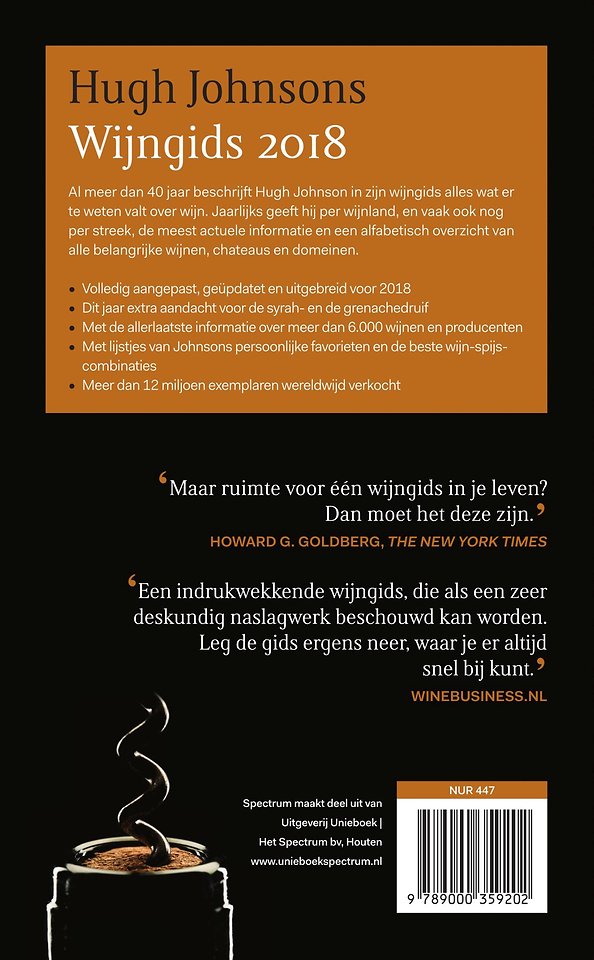 Hugh Johnsons
Wijngids 2018

Al meer dan 40 jaar beschrijft Hugh Johnson in zijn wijngids alles wat er te weten valt over wijn. Jaarlijks geeft hij per wijnland, en vaak ook nog per streek, de meest actuele informatie en een alfabetisch overzicht van alle belangrijke wijnen, chateaus en domeinen.

• Volledig aangepast, geüpdatet en uitgebreid voor 2018
• Dit jaar extra aandacht voor de syrah- en de grenachedruif
• Met de allerlaatste informatie over meer dan 6.000 wijnen en producenten
• Met lijstjes van Johnsons persoonlijke favorieten en de beste wijn-spijs-combinaties
• Meer dan 12 miljoen exemplaren wereldwijd verkocht

'Maar ruimte voor één wijngids in je leven? Dan moet het deze zijn.'
HOWARD G. GOLDBERG, THE NEW YORK TIMES

'Een indrukwekkende wijngids, die als een zeer deskundig naslagwerk beschouwd kan worden. Leg de gids ergens neer, waar je er altijd snel bij kunt.'
WINEBUSINESS.NL

Spectrum maakt deel uit van
Uitgeverij Unieboek |
Het Spectrum bv, Houten
www.unieboekspectrum.nl

NUR 447

9 789000 359202